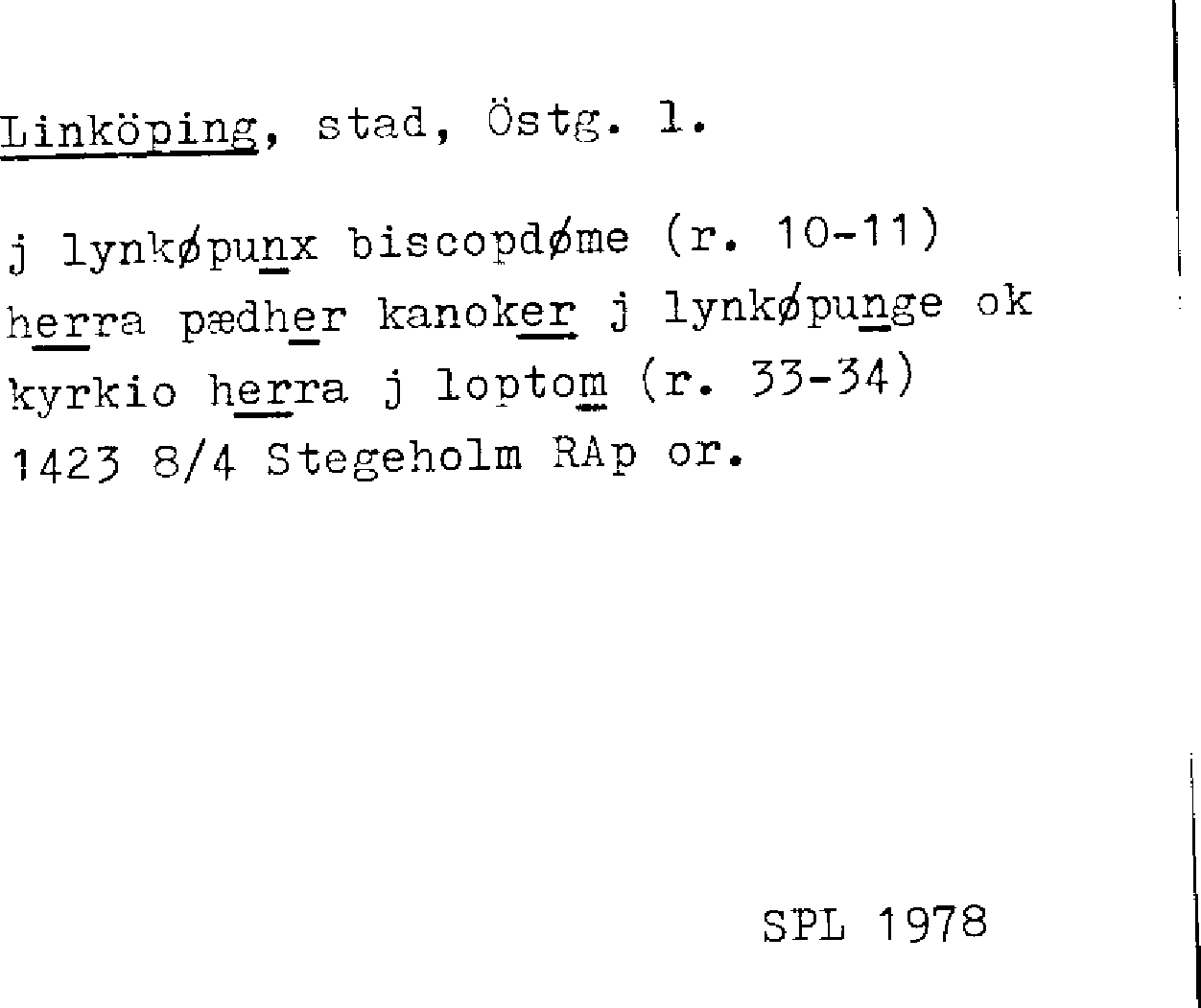 Linköping, stad, Östg. l.

j lynkøpunx biscopdøme (r. 10-11) herra pædher kanoker j lynkøpunge ok kyrkio herra j loptom (r. 33-34) 1423 8/4 Stegeholm RAp or.

SPL 1978